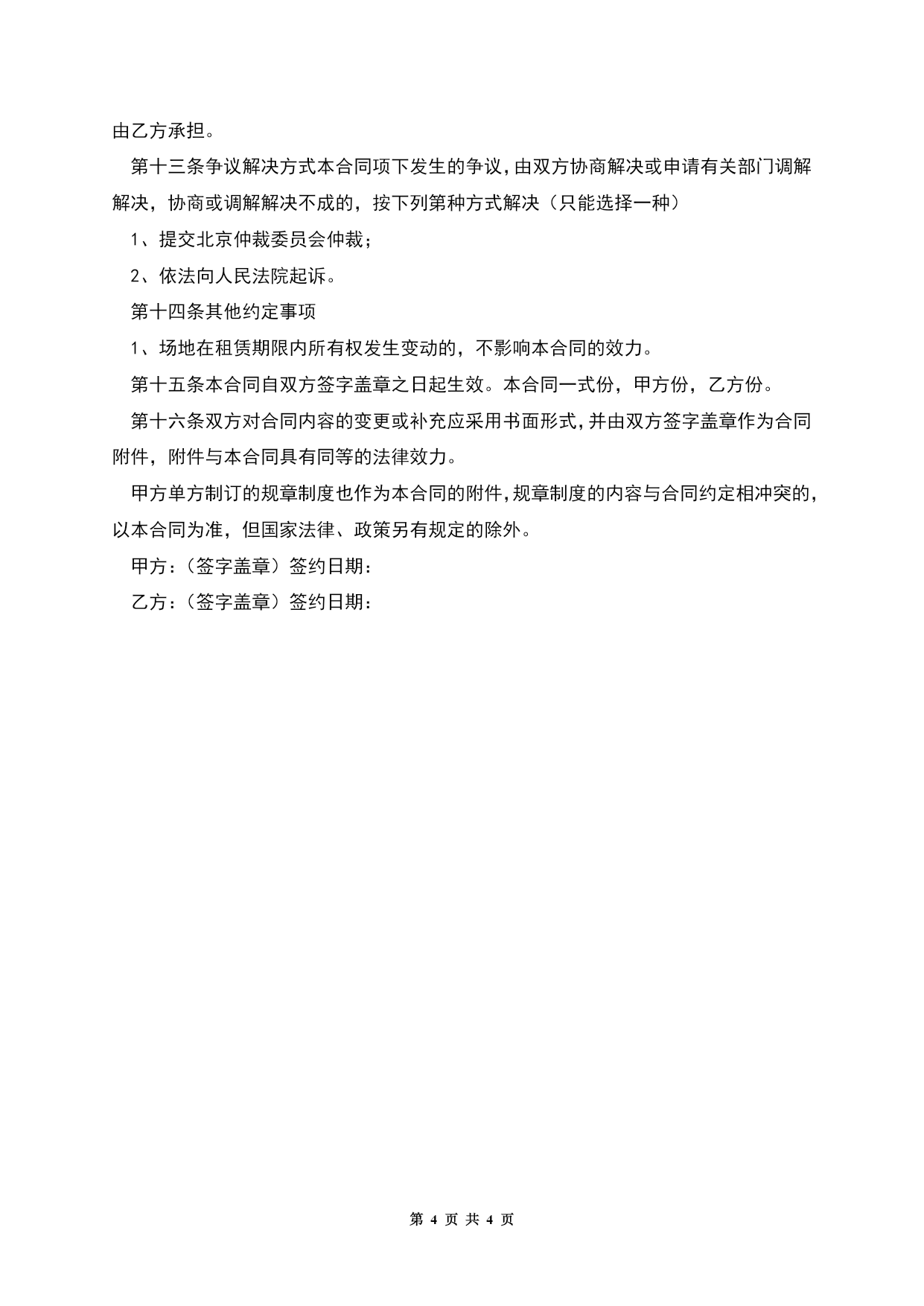 由乙方承担。

第十三条争议解决方式本合同项下发生的争议，由双方协商解决或申请有关部门调解解决，协商或调解解决不成的，按下列第种方式解决（只能选择一种）

1、提交北京仲裁委员会仲裁；

2、依法向人民法院起诉。

第十四条其他约定事项

1、场地在租赁期限内所有权发生变动的，不影响本合同的效力。

第十五条本合同自双方签字盖章之日起生效。本合同一式份，甲方份，乙方份。

第十六条双方对合同内容的变更或补充应采用书面形式，并由双方签字盖章作为合同附件，附件与本合同具有同等的法律效力。

甲方单方制订的规章制度也作为本合同的附件，规章制度的内容与合同约定相冲突的，以本合同为准，但国家法律、政策另有规定的除外。

甲方：（签字盖章）签约日期：

乙方：（签字盖章）签约日期：

第 4 页 共 4 页